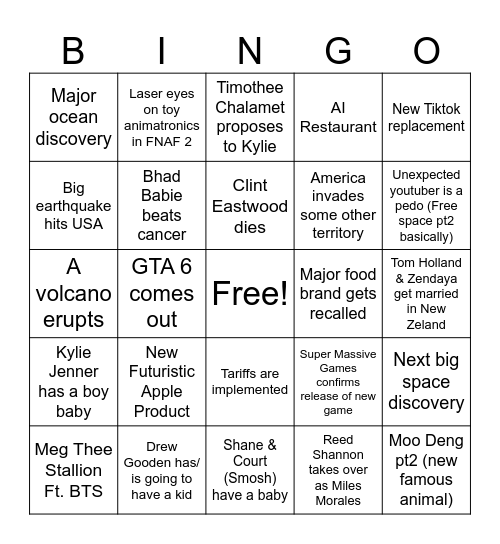 | B | I | N | G | O |
|---|---|---|---|---|
| Major ocean discovery | Laser eyes on toy animatronics in FNAF 2 | Timothee Chalamet proposes to Kylie | AI Restaurant | New Tiktok replacement |
| Big earthquake hits USA | Bhad Babie beats cancer | Clint Eastwood dies | America invades some other territory | Unexpected youtuber is a pedo (Free space pt2 basically) |
| A volcano erupts | GTA 6 comes out | Free! | Major food brand gets recalled | Tom Holland & Zendaya get married in New Zeland |
| Kylie Jenner has a boy baby | New Futuristic Apple Product | Tariffs are implemented | Super Massive Games confirms release of new game | Next big space discovery |
| Meg Thee Stallion Ft. BTS | Drew Gooden has/ is going to have a kid | Shane & Court (Smosh) have a baby | Reed Shannon takes over as Miles Morales | Moo Deng pt2 (new famous animal) |